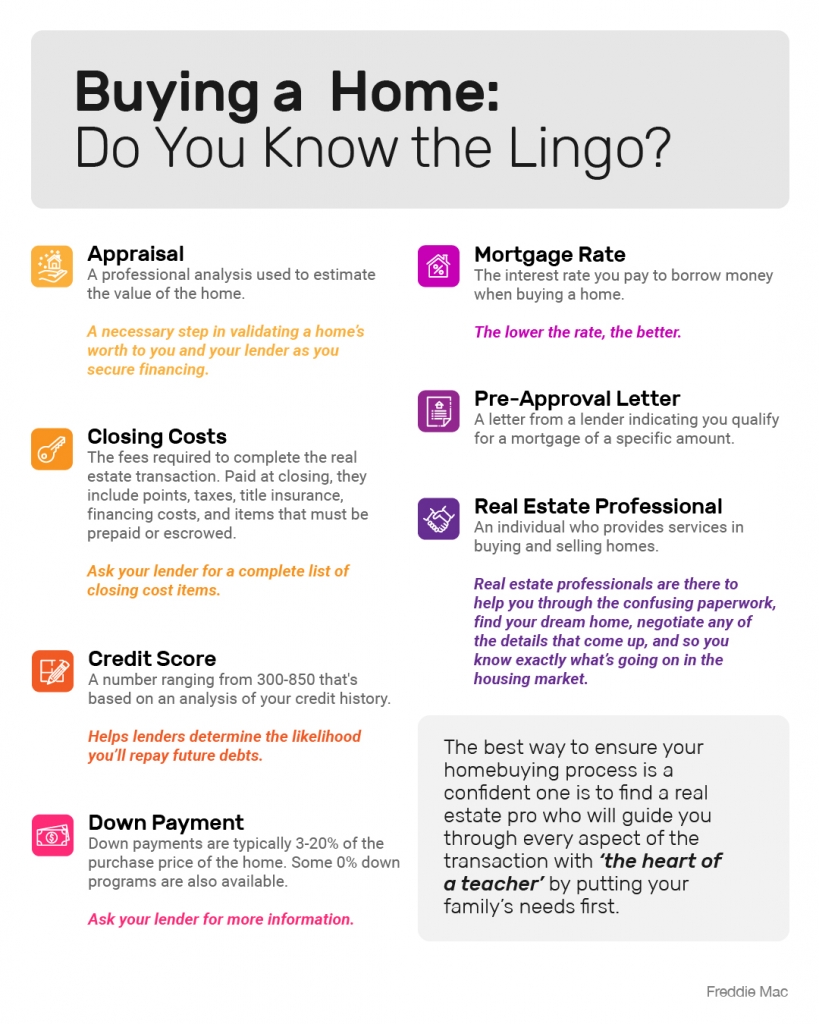 Buying a Home:
Do You Know the Lingo?

Appraisal
A professional analysis used to estimate the value of the home.

A necessary step in validating a home's worth to you and your lender as you secure financing.

Closing Costs
The fees required to complete the real estate transaction. Paid at closing, they include points, taxes, title insurance, financing costs, and items that must be prepaid or escrowed.

Ask your lender for a complete list of closing cost items.

Credit Score
A number ranging from 300-850 that's based on an analysis of your credit history.

Helps lenders determine the likelihood you'll repay future debts.

Down Payment
Down payments are typically 3-20% of the purchase price of the home. Some 0% down programs are also available.

Ask your lender for more information.

Mortgage Rate
The interest rate you pay to borrow money when buying a home.

The lower the rate, the better.

Pre-Approval Letter
A letter from a lender indicating you qualify for a mortgage of a specific amount.

Real Estate Professional
An individual who provides services in buying and selling homes.

Real estate professionals are there to help you through the confusing paperwork, find your dream home, negotiate any of the details that come up, and so you know exactly what's going on in the housing market.

The best way to ensure your homebuying process is a confident one is to find a real estate pro who will guide you through every aspect of the transaction with 'the heart of a teacher' by putting your family's needs first.

Freddie Mac